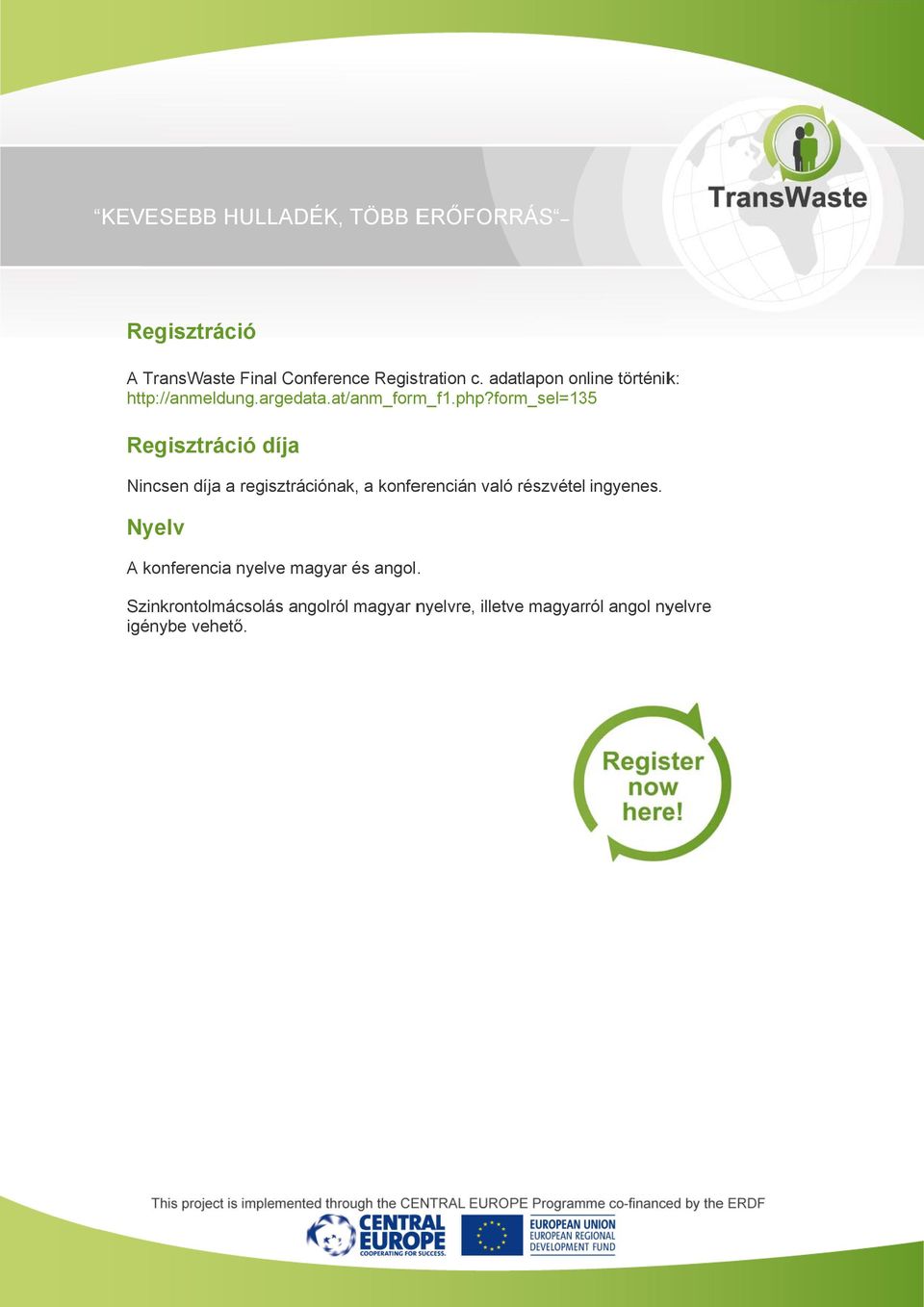 “KEVESEBB HULLADÉK, TÖBB ERŐFORRÁS“ –

TransWaste

Regisztráció

A TransWaste Final Conference Registration c. adatlapon online történik: http://anmeldung.argedata.at/anm_form_f1.php?form_sel=135

Regisztráció díja

Nincsen díja a regisztrációnak, a konferencián való részvétel ingyenes.

Nyelv

A konferencia nyelve magyar és angol.

Szinkrontolmácsolás angolról magyar nyelvre, illetve magyarról angol nyelvre igénybe vehető.

Register now here!

This project is implemented through the CENTRAL EUROPE Programme co-financed by the ERDF

CENTRAL EUROPE COOPERATING FOR SUCCESS.

EUROPEAN UNION EUROPEAN REGIONAL DEVELOPMENT FUND